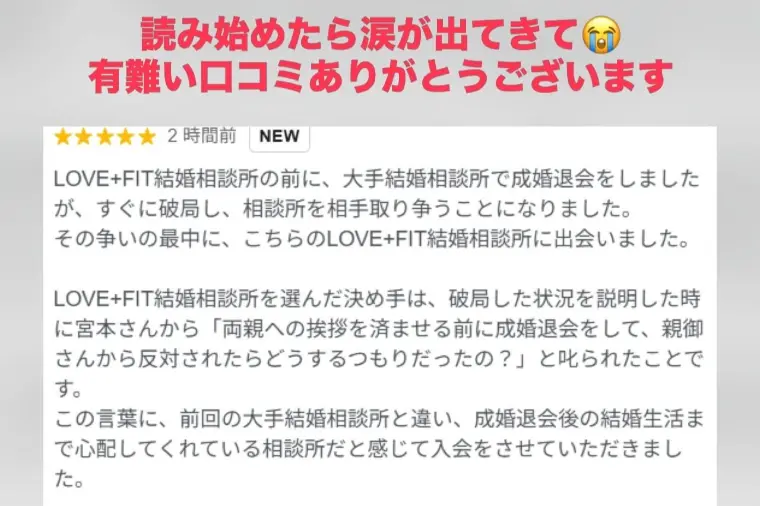 読み始めたら涙が出てきて😭
有難い口コミありがとうございます

★★★★★ 2 時間前 NEW

LOVE+FIT結婚相談所の前に、大手結婚相談所で成婚退会をしましたが、すぐに破局し、相談所を相手取り争うことになりました。
その争いの最中に、こちらのLOVE+FIT結婚相談所に出会いました。

LOVE+FIT結婚相談所を選んだ決め手は、破局した状況を説明した時に宮本さんから「両親への挨拶を済ませる前に成婚退会をして、親御さんから反対されたらどうするつもりだったの？」と叱られたことです。
この言葉に、前回の大手結婚相談所と違い、成婚退会後の結婚生活まで心配してくれている相談所だと感じて入会をさせていただきました。